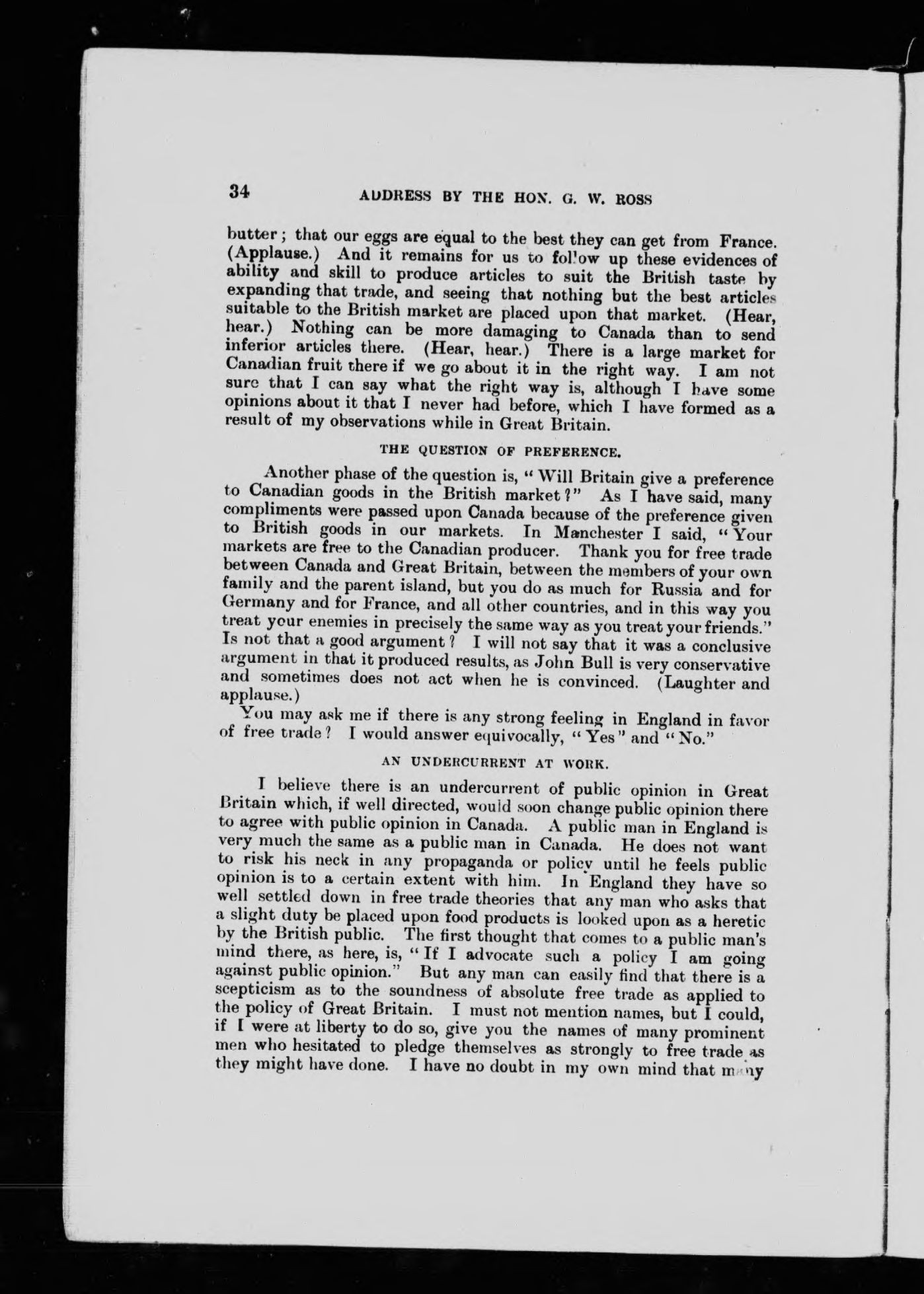 34 ADDRESS BY THE HON. G. W. ROSS

butter; that our eggs are equal to the best they can get from France. (Applause.) And it remains for us to follow up these evidences of ability and skill to produce articles to suit the British taste by expanding that trade, and seeing that nothing but the best articles suitable to the British market are placed upon that market. (Hear, hear.) Nothing can be more damaging to Canada than to send inferior articles there. (Hear, hear.) There is a large market for Canadian fruit there if we go about it in the right way. I am not sure that I can say what the right way is, although I have some opinions about it that I never had before, which I have formed as a result of my observations while in Great Britain.

THE QUESTION OF PREFERENCE.

Another phase of the question is, "Will Britain give a preference to Canadian goods in the British market?" As I have said, many compliments were passed upon Canada because of the preference given to British goods in our markets. In Manchester I said, "Your markets are free to the Canadian producer. Thank you for free trade between Canada and Great Britain, between the members of your own family and the parent island, but you do as much for Russia and for Germany and for France, and all other countries, and in this way you treat your enemies in precisely the same way as you treat your friends." Is not that a good argument? I will not say that it was a conclusive argument in that it produced results, as John Bull is very conservative and sometimes does not act when he is convinced. (Laughter and applause.)

You may ask me if there is any strong feeling in England in favor of free trade? I would answer equivocally, "Yes" and "No."

AN UNDERCURRENT AT WORK.

I believe there is an undercurrent of public opinion in Great Britain which, if well directed, would soon change public opinion there to agree with public opinion in Canada. A public man in England is very much the same as a public man in Canada. He does not want to risk his neck in any propaganda or policy until he feels public opinion is to a certain extent with him. In England they have so well settled down in free trade theories that any man who asks that a slight duty be placed upon food products is looked upon as a heretic by the British public. The first thought that comes to a public man's mind there, as here, is, "If I advocate such a policy I am going against public opinion." But any man can easily find that there is a scepticism as to the soundness of absolute free trade as applied to the policy of Great Britain. I must not mention names, but I could, if I were at liberty to do so, give you the names of many prominent men who hesitated to pledge themselves as strongly to free trade as they might have done. I have no doubt in my own mind that many